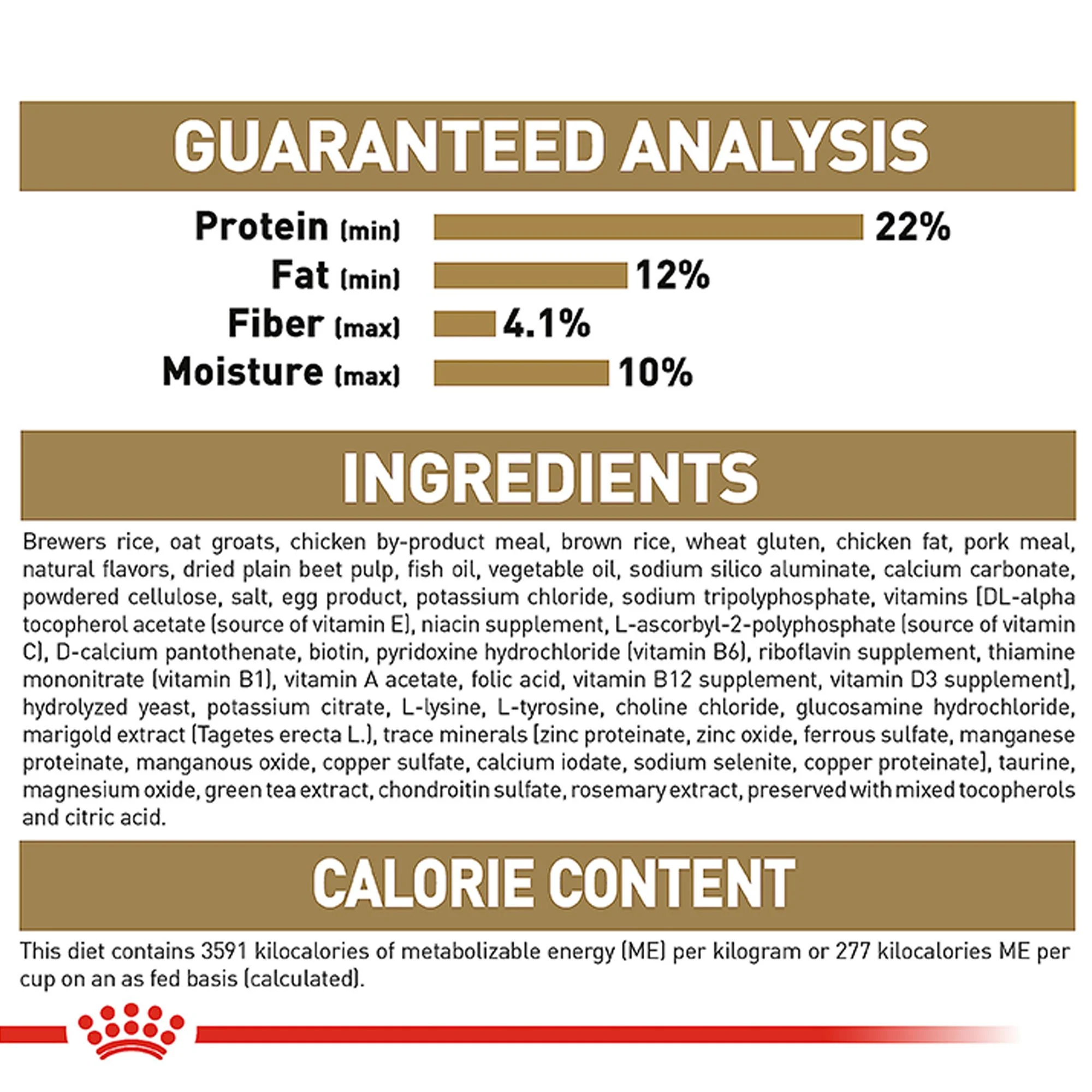 GUARANTEED ANALYSIS

Protein (min) 22%
Fat (min) 12%
Fiber (max) 4.1%
Moisture (max) 10%

INGREDIENTS

Brewers rice, oat groats, chicken by-product meal, brown rice, wheat gluten, chicken fat, pork meal, natural flavors, dried plain beet pulp, fish oil, vegetable oil, sodium silico aluminate, calcium carbonate, powdered cellulose, salt, egg product, potassium chloride, sodium tripolyphosphate, vitamins [DL-alpha tocopherol acetate (source of vitamin E), niacin supplement, L-ascorbyl-2-polyphosphate (source of vitamin C), D-calcium pantothenate, biotin, pyridoxine hydrochloride (vitamin B6), riboflavin supplement, thiamine mononitrate (vitamin B1), vitamin A acetate, folic acid, vitamin B12 supplement, vitamin D3 supplement], hydrolyzed yeast, potassium citrate, L-lysine, L-tyrosine, choline chloride, glucosamine hydrochloride, marigold extract (Tagetes erecta L.), trace minerals [zinc proteinate, zinc oxide, ferrous sulfate, manganese proteinate, manganous oxide, copper sulfate, calcium iodate, sodium selenite, copper proteinate], taurine, magnesium oxide, green tea extract, chondroitin sulfate, rosemary extract, preserved with mixed tocopherols and citric acid.

CALORIE CONTENT

This diet contains 3591 kilocalories of metabolizable energy (ME) per kilogram or 277 kilocalories ME per cup on an as fed basis (calculated).